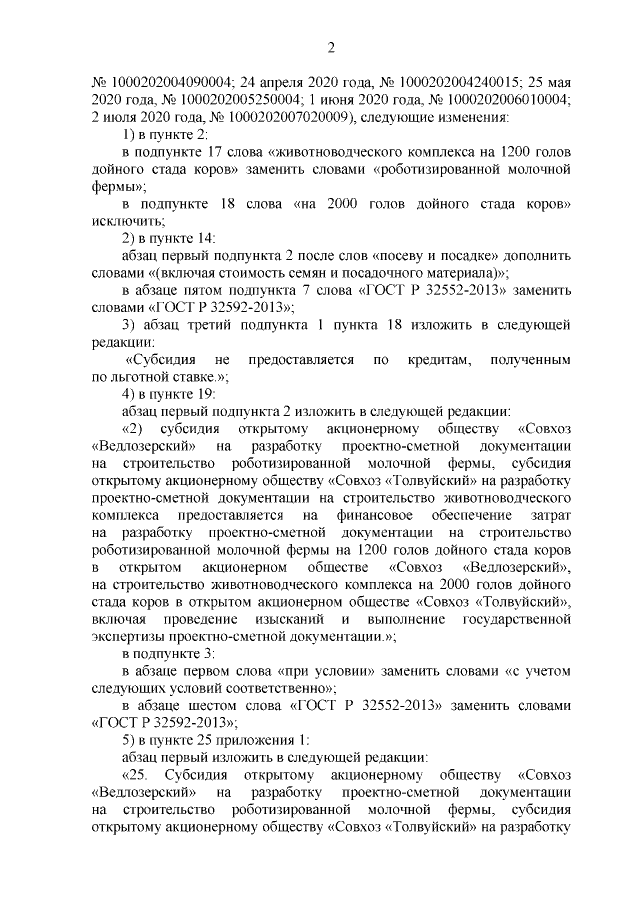 2

№ 1000202004090004; 24 апреля 2020 года, № 1000202004240015; 25 мая 2020 года, № 1000202005250004; 1 июня 2020 года, № 1000202006010004; 2 июля 2020 года, № 1000202007020009), следующие изменения:

1) в пункте 2:

в подпункте 17 слова «животноводческого комплекса на 1200 голов дойного стада коров» заменить словами «роботизированной молочной фермы»;

в подпункте 18 слова «на 2000 голов дойного стада коров» исключить;

2) в пункте 14:

абзац первый подпункта 2 после слов «посеву и посадке» дополнить словами «(включая стоимость семян и посадочного материала)»;

в абзаце пятом подпункта 7 слова «ГОСТ Р 32552-2013» заменить словами «ГОСТ Р 32592-2013»;

3) абзац третий подпункта 1 пункта 18 изложить в следующей редакции:

«Субсидия не предоставляется по кредитам, полученным по льготной ставке.»;

4) в пункте 19:

абзац первый подпункта 2 изложить в следующей редакции:

«2) субсидия открытому акционерному обществу «Совхоз «Ведлозерский» на разработку проектно-сметной документации на строительство роботизированной молочной фермы, субсидия открытому акционерному обществу «Совхоз «Толвуйский» на разработку проектно-сметной документации на строительство животноводческого комплекса предоставляется на финансовое обеспечение затрат на разработку проектно-сметной документации на строительство роботизированной молочной фермы на 1200 голов дойного стада коров в открытом акционерном обществе «Совхоз «Ведлозерский», на строительство животноводческого комплекса на 2000 голов дойного стада коров в открытом акционерном обществе «Совхоз «Толвуйский», включая проведение изысканий и выполнение государственной экспертизы проектно-сметной документации.»;

в подпункте 3:

в абзаце первом слова «при условии» заменить словами «с учетом следующих условий соответственно»;

в абзаце шестом слова «ГОСТ Р 32552-2013» заменить словами «ГОСТ Р 32592-2013»;

5) в пункте 25 приложения 1:

абзац первый изложить в следующей редакции:

«25. Субсидия открытому акционерному обществу «Совхоз «Ведлозерский» на разработку проектно-сметной документации на строительство роботизированной молочной фермы, субсидия открытому акционерному обществу «Совхоз «Толвуйский» на разработку